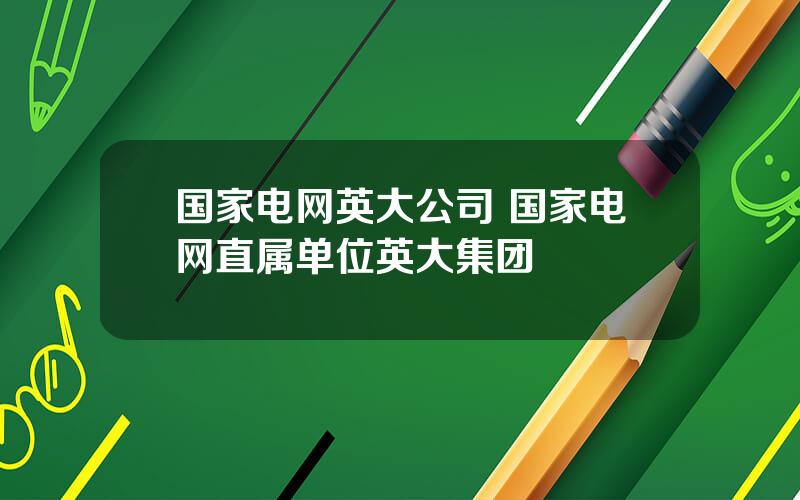 国家电网英大公司 国家电网直属单位英大集团